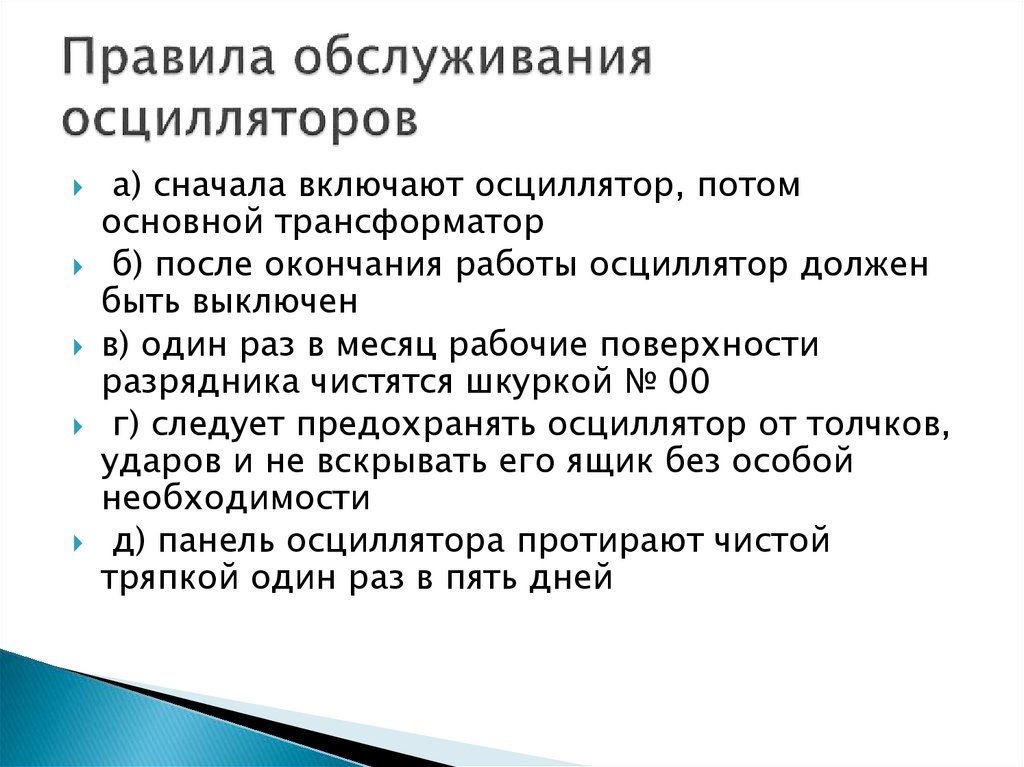 Правила обслуживания осцилляторов

а) сначала включают осциллятор, потом основной трансформатор

б) после окончания работы осциллятор должен быть выключен

в) один раз в месяц рабочие поверхности разрядника чистятся шкуркой № 00

г) следует предохранять осциллятор от толчков, ударов и не вскрывать его ящик без особой необходимости

д) панель осциллятора протирают чистой тряпкой один раз в пять дней